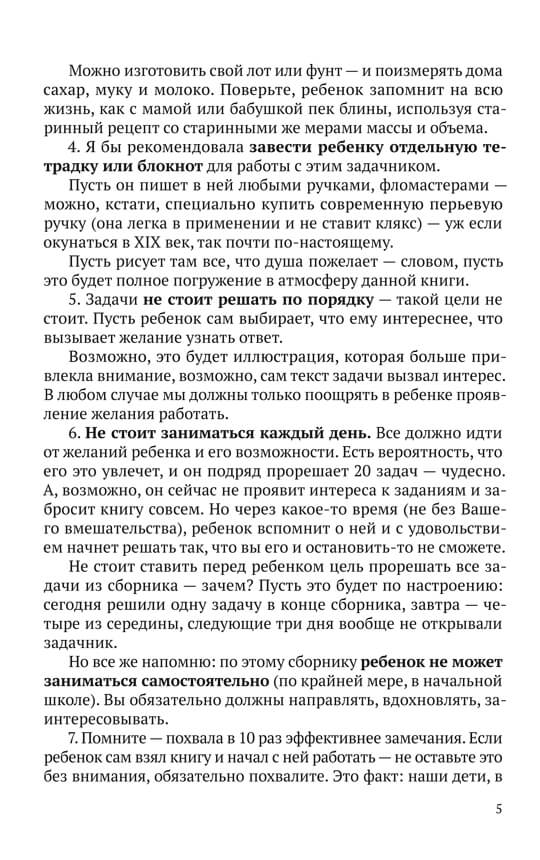 Можно изготовить свой лот или фунт — и поизмерять дома сахар, муку и молоко. Поверьте, ребенок запомнит на всю жизнь, как с мамой или бабушкой пек блины, используя старинный рецепт со старинными же мерами массы и объема.

4. Я бы рекомендовала завести ребенку отдельную тетрадку или блокнот для работы с этим задачником.

Пусть он пишет в ней любыми ручками, фломастерами — можно, кстати, специально купить современную перьевую ручку (она легка в применении и не ставит клякс) — уж если окунаться в XIX век, так почти по-настоящему.

Пусть рисует там все, что душа пожелает — словом, пусть это будет полное погружение в атмосферу данной книги.

5. Задачи не стоит решать по порядку — такой цели не стоит. Пусть ребенок сам выбирает, что ему интереснее, что вызывает желание узнать ответ.

Возможно, это будет иллюстрация, которая больше привлекла внимание, возможно, сам текст задачи вызвал интерес. В любом случае мы должны только поощрять в ребенке проявление желания работать.

6. Не стоит заниматься каждый день. Все должно идти от желаний ребенка и его возможности. Есть вероятность, что его это увлечет, и он подряд прорешает 20 задач — чудесно. А, возможно, он сейчас не проявит интереса к заданиям и забросит книгу совсем. Но через какое-то время (не без Вашего вмешательства), ребенок вспомнит о ней и с удовольствием начнет решать так, что вы его и остановить-то не сможете.

Не стоит ставить перед ребенком цель прорешать все задачи из сборника — зачем? Пусть это будет по настроению: сегодня решили одну задачу в конце сборника, завтра — четыре из середины, следующие три дня вообще не открывали задачник.

Но все же напомню: по этому сборнику ребенок не может заниматься самостоятельно (по крайней мере, в начальной школе). Вы обязательно должны направлять, вдохновлять, заинтересовывать.

7. Помните — похвала в 10 раз эффективнее замечания. Если ребенок сам взял книгу и начал с ней работать — не оставьте это без внимания, обязательно похвалите. Это факт: наши дети, в

5